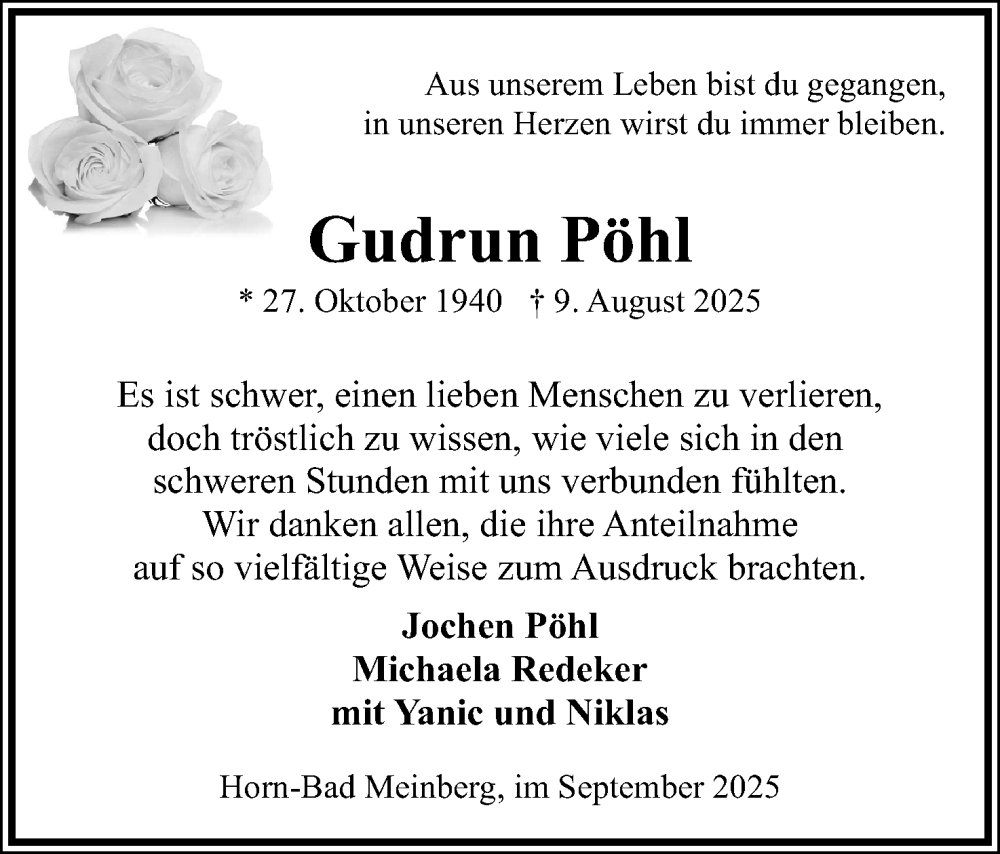 Aus unserem Leben bist du gegangen,
in unseren Herzen wirst du immer bleiben.

Gudrun Pöhl

* 27. Oktober 1940 † 9. August 2025

Es ist schwer, einen lieben Menschen zu verlieren, doch tröstlich zu wissen, wie viele sich in den schweren Stunden mit uns verbunden fühlten. Wir danken allen, die ihre Anteilnahme auf so vielfältige Weise zum Ausdruck brachten.

Jochen Pöhl
Michaela Redeker
mit Yanic und Niklas

Horn-Bad Meinberg, im September 2025